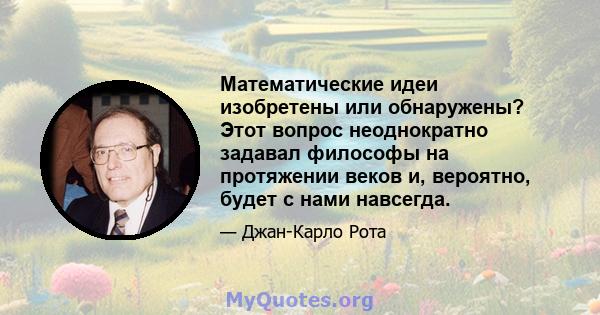 Математические идеи изобретены или обнаружены? Этот вопрос неоднократно задавал философы на протяжении веков и, вероятно, будет с нами навсегда.

— Джан-Карло Рота

MyQuotes.org